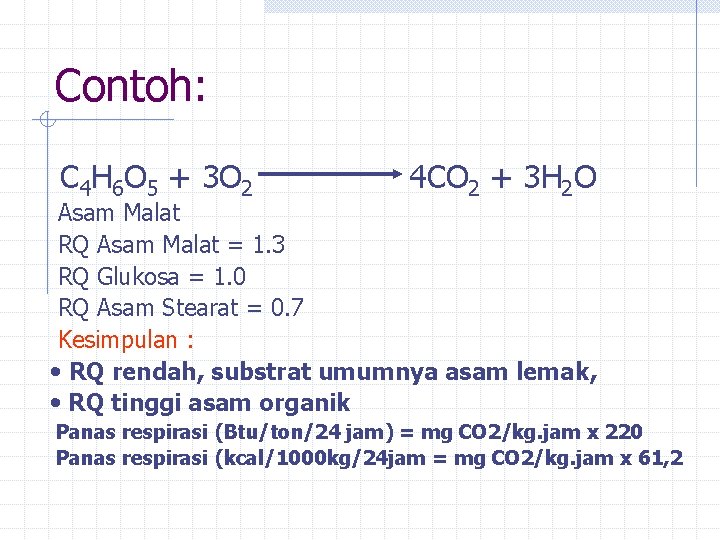 Contoh:

$C_4H_6O_5 + 3O_2 \longrightarrow 4CO_2 + 3H_2O$

Asam Malat

RQ Asam Malat = 1.3

RQ Glukosa = 1.0

RQ Asam Stearat = 0.7

Kesimpulan :

• RQ rendah, substrat umumnya asam lemak,
• RQ tinggi asam organik

Panas respirasi (Btu/ton/24 jam) = mg CO2/kg.jam x 220

Panas respirasi (kcal/1000kg/24jam = mg CO2/kg.jam x 61,2